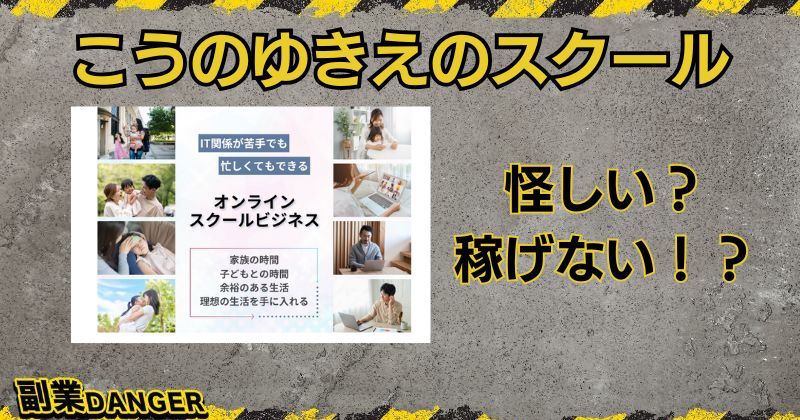 こうのゆきえのスクール

IT関係が苦手でも
忙しくてもできる

オンライン
スクールビジネス

家族の時間
子どもとの時間
余裕のある生活
理想の生活を手に入れる

怪しい？
稼げない！？

副業DANGER